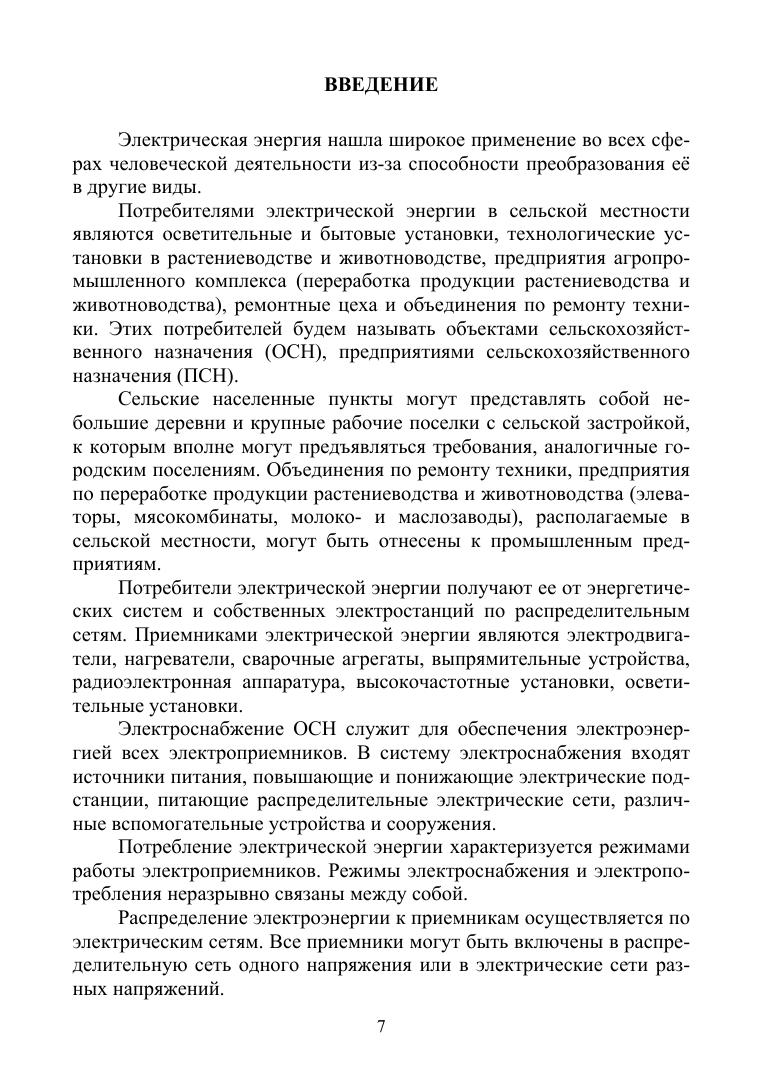 ВВЕДЕНИЕ

Электрическая энергия нашла широкое применение во всех сферах человеческой деятельности из-за способности преобразования её в другие виды.

Потребителями электрической энергии в сельской местности являются осветительные и бытовые установки, технологические установки в растениеводстве и животноводстве, предприятия агропромышленного комплекса (переработка продукции растениеводства и животноводства), ремонтные цеха и объединения по ремонту техники. Этих потребителей будем называть объектами сельскохозяйственного назначения (ОСН), предприятиями сельскохозяйственного назначения (ПСН).

Сельские населенные пункты могут представлять собой небольшие деревни и крупные рабочие поселки с сельской застройкой, к которым вполне могут предъявляться требования, аналогичные городским поселениям. Объединения по ремонту техники, предприятия по переработке продукции растениеводства и животноводства (элеваторы, мясокомбинаты, молоко- и маслозаводы), располагаемые в сельской местности, могут быть отнесены к промышленным предприятиям.

Потребители электрической энергии получают ее от энергетических систем и собственных электростанций по распределительным сетям. Приемниками электрической энергии являются электродвигатели, нагреватели, сварочные агрегаты, выпрямительные устройства, радиоэлектронная аппаратура, высокочастотные установки, осветительные установки.

Электроснабжение ОСН служит для обеспечения электроэнергией всех электроприемников. В систему электроснабжения входят источники питания, повышающие и понижающие электрические подстанции, питающие распределительные электрические сети, различные вспомогательные устройства и сооружения.

Потребление электрической энергии характеризуется режимами работы электроприемников. Режимы электроснабжения и электропотребления неразрывно связаны между собой.

Распределение электроэнергии к приемникам осуществляется по электрическим сетям. Все приемники могут быть включены в распределительную сеть одного напряжения или в электрические сети разных напряжений.

7